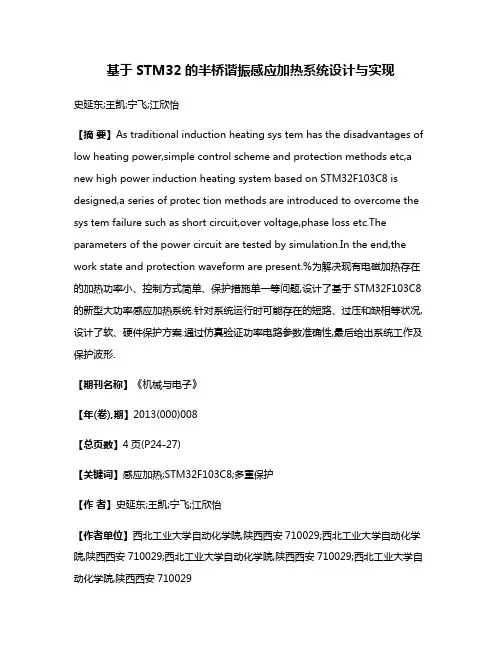 基于 STM32 的半桥谐振感应加热系统设计与实现

史延东;王凯;宁飞;江欣怡

【摘 要】As traditional induction heating sys tem has the disadvantages of low heating power,simple control scheme and protection methods etc,a new high power induction heating system based on STM32F103C8 is designed,a series of protec tion methods are introduced to overcome the sys tem failure such as short circuit,over voltage,phase loss etc.The parameters of the power circuit are tested by simulation.In the end,the work state and protection waveform are present.%为解决现有电磁加热存在的加热功率小、控制方式简单、保护措施单一等问题,设计了基于 STM32F103C8 的新型大功率感应加热系统.针对系统运行时可能存在的短路、过压和缺相等状况,设计了软、硬件保护方案.通过仿真验证功率电路参数准确性,最后给出系统工作及保护波形.

【期刊名称】《机械与电子》

【年(卷),期】2013(000)008

【总页数】4 页(P24-27)

【关键词】感应加热;STM32F103C8;多重保护

【作 者】史延东;王凯;宁飞;江欣怡

【作者单位】西北工业大学自动化学院,陕西西安 710029;西北工业大学自动化学院,陕西西安 710029;西北工业大学自动化学院,陕西西安 710029;西北工业大学自动化学院,陕西西安 710029